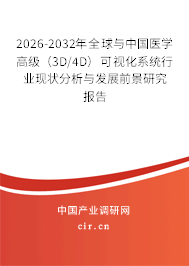 2026-2032年全球与中国医学高级（3D/4D）可视化系统行业现状分析与发展前景研究报告

中国产业调研网

cir.cn